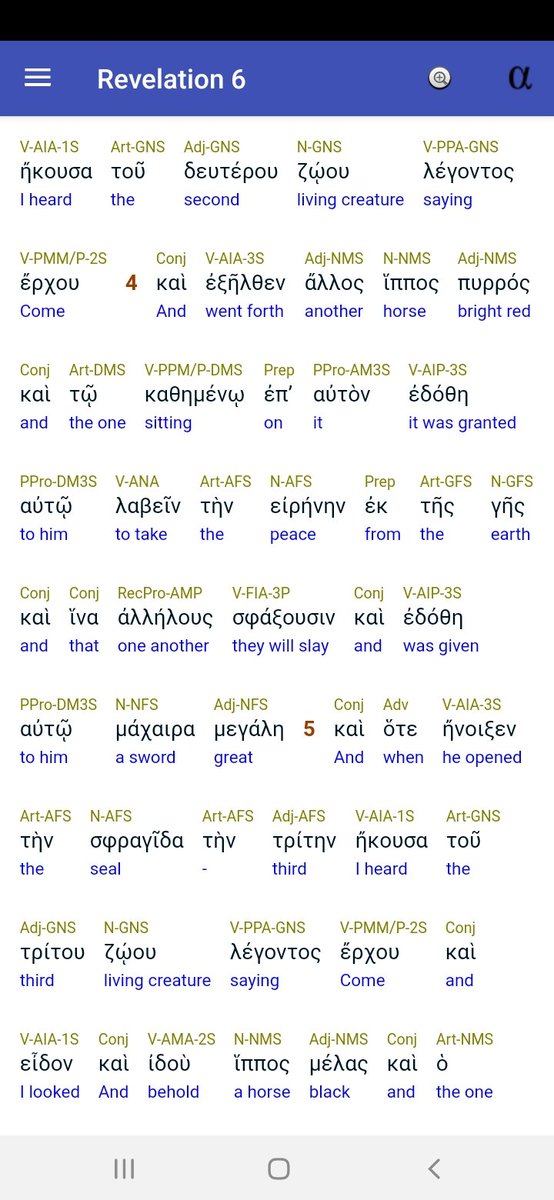 Revelation 6

α

V-AIA-1S ἤκουσα I heard
Art-GNS τοῦ the
Adj-GNS δευτέρου second
N-GNS ζῴου living creature
V-PPA-GNS λέγοντος saying

V-PMM/P-2S ἔρχου Come
4
Conj καὶ And
V-AIA-3S ἐξῆλθεν went forth
Adj-NMS ἄλλος another
N-NMS ἵππος horse
Adj-NMS πυρρός bright red

Conj καὶ and
Art-DMS τῷ the one
V-PPM/P-DMS καθημένῳ sitting
Prep ἐπ' on
PPro-AM3S αὐτὸν it
V-AIP-3S ἐδόθη it was granted

PPro-DM3S αὐτῷ to him
V-ANA λαβεῖν to take
Art-AFS τὴν the
N-AFS εἰρήνην peace
Prep ἐκ from
Art-GFS τῆς the
N-GFS γῆς earth

Conj καὶ and
Conj ἵνα that
RecPro-AMP ἀλλήλους one another
V-FIA-3P σφάξουσιν they will slay
Conj καὶ and
V-AIP-3S ἐδόθη was given

PPro-DM3S αὐτῷ to him
N-NFS μάχαιρα a sword
Adj-NFS μεγάλη great
5
Conj καὶ And
Adv ὅτε when
V-AIA-3S ἤνοιξεν he opened

Art-AFS τὴν the
N-AFS σφραγῖδα seal
Art-AFS τὴν -
Adj-AFS τρίτην third
V-AIA-1S ἤκουσα I heard
Art-GNS τοῦ the

Adj-GNS τρίτου third
N-GNS ζῴου living creature
V-PPA-GNS λέγοντος saying
V-PMM/P-2S ἔρχου Come
Conj καὶ and

V-AIA-1S εἶδον I looked
Conj καὶ And
V-AMA-2S ἰδοὺ behold
N-NMS ἵππος a horse
Adj-NMS μέλας black
Conj καὶ and
Art-NMS ὁ the one